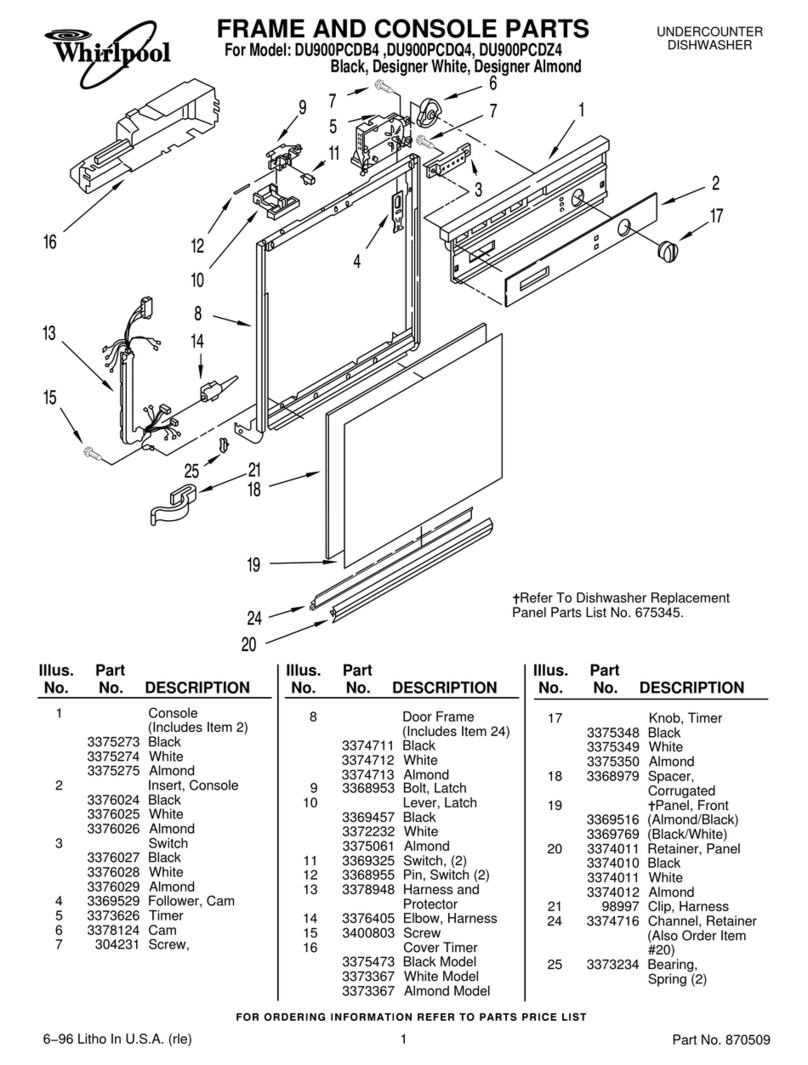 Whirlpool

FRAME AND CONSOLE PARTS
For Model: DU900PCDB4 ,DU900PCDQ4, DU900PCDZ4
Black, Designer White, Designer Almond

UNDERCOUNTER
DISHWASHER

9 7 6 5 7 1 11 3 2 17 16 12 10 4 8 13 14 15 25 21 18 19 24 20

†Refer To Dishwasher Replacement Panel Parts List No. 675345.

| Illus. No. | Part No. | DESCRIPTION |
|---|---|---|
| 1 | | Console (Includes Item 2) |
| | 3375273 | Black |
| | 3375274 | White |
| | 3375275 | Almond |
| 2 | | Insert, Console |
| | 3376024 | Black |
| | 3376025 | White |
| | 3376026 | Almond |
| 3 | | Switch |
| | 3376027 | Black |
| | 3376028 | White |
| | 3376029 | Almond |
| 4 | 3369529 | Follower, Cam |
| 5 | 3373626 | Timer |
| 6 | 3378124 | Cam |
| 7 | 304231 | Screw, |

| Illus. No. | Part No. | DESCRIPTION |
|---|---|---|
| 8 | | Door Frame (Includes Item 24) |
| | 3374711 | Black |
| | 3374712 | White |
| | 3374713 | Almond |
| 9 | 3368953 | Bolt, Latch |
| 10 | | Lever, Latch |
| | 3369457 | Black |
| | 3372232 | White |
| | 3375061 | Almond |
| 11 | 3369325 | Switch, (2) |
| 12 | 3368955 | Pin, Switch (2) |
| 13 | 3378948 | Harness and Protector |
| 14 | 3376405 | Elbow, Harness |
| 15 | 3400803 | Screw |
| 16 | | Cover Timer |
| | 3375473 | Black Model |
| | 3373367 | White Model |
| | 3373367 | Almond Model |

| Illus. No. | Part No. | DESCRIPTION |
|---|---|---|
| 17 | | Knob, Timer |
| | 3375348 | Black |
| | 3375349 | White |
| | 3375350 | Almond |
| 18 | 3368979 | Spacer, Corrugated |
| 19 | | †Panel, Front |
| | 3369516 | (Almond/Black) |
| | 3369769 | (Black/White) |
| 20 | 3374011 | Retainer, Panel |
| | 3374010 | Black |
| | 3374011 | White |
| | 3374012 | Almond |
| 21 | 98997 | Clip, Harness |
| 24 | 3374716 | Channel, Retainer (Also Order Item #20) |
| 25 | 3373234 | Bearing, Spring (2) |

FOR ORDERING INFORMATION REFER TO PARTS PRICE LIST

6–96 Litho In U.S.A. (rle)
1
Part No. 870509